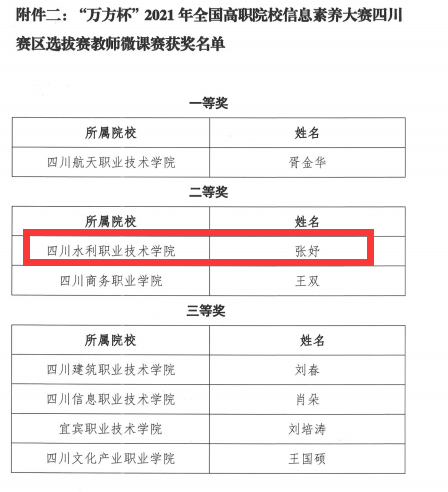 附件二：“万方杯”2021年全国高职院校信息素养大赛四川赛区选拔赛教师微课赛获奖名单

一等奖

| 所属院校 | 姓名 |
|---|---|
| 四川航天职业技术学院 | 胥金华 |

二等奖

| 所属院校 | 姓名 |
|---|---|
| 四川水利职业技术学院 | 张妤 |
| 四川商务职业学院 | 王双 |

三等奖

| 所属院校 | 姓名 |
|---|---|
| 四川建筑职业技术学院 | 刘春 |
| 四川信息职业技术学院 | 肖朵 |
| 宜宾职业技术学院 | 刘培涛 |
| 四川文化产业职业学院 | 王国硕 |